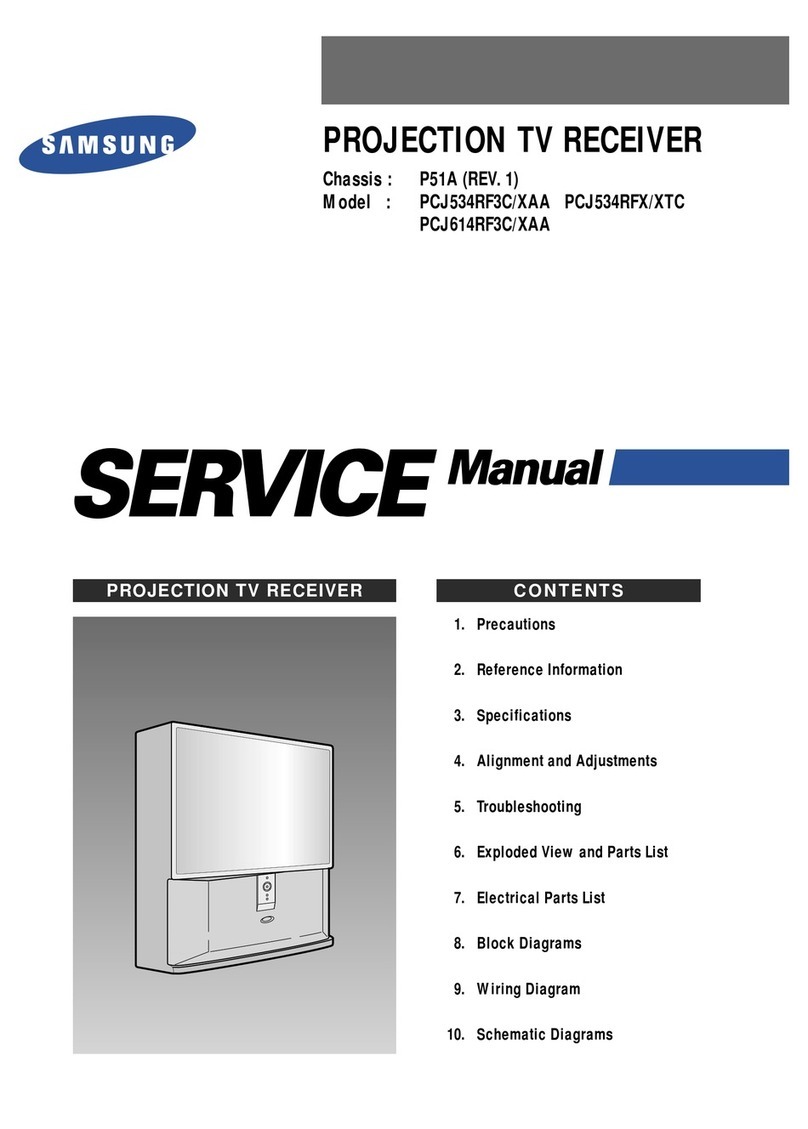 SAMSUNG

PROJECTION TV RECEIVER

Chassis : P51A (REV. 1)
Model : PCJ534RF3C/XAA PCJ534RFX/XTC
PCJ614RF3C/XAA

SERVICE Manual

PROJECTION TV RECEIVER

CONTENTS

1. Precautions

2. Reference Information

3. Specifications

4. Alignment and Adjustments

5. Troubleshooting

6. Exploded View and Parts List

7. Electrical Parts List

8. Block Diagrams

9. Wiring Diagram

10. Schematic Diagrams